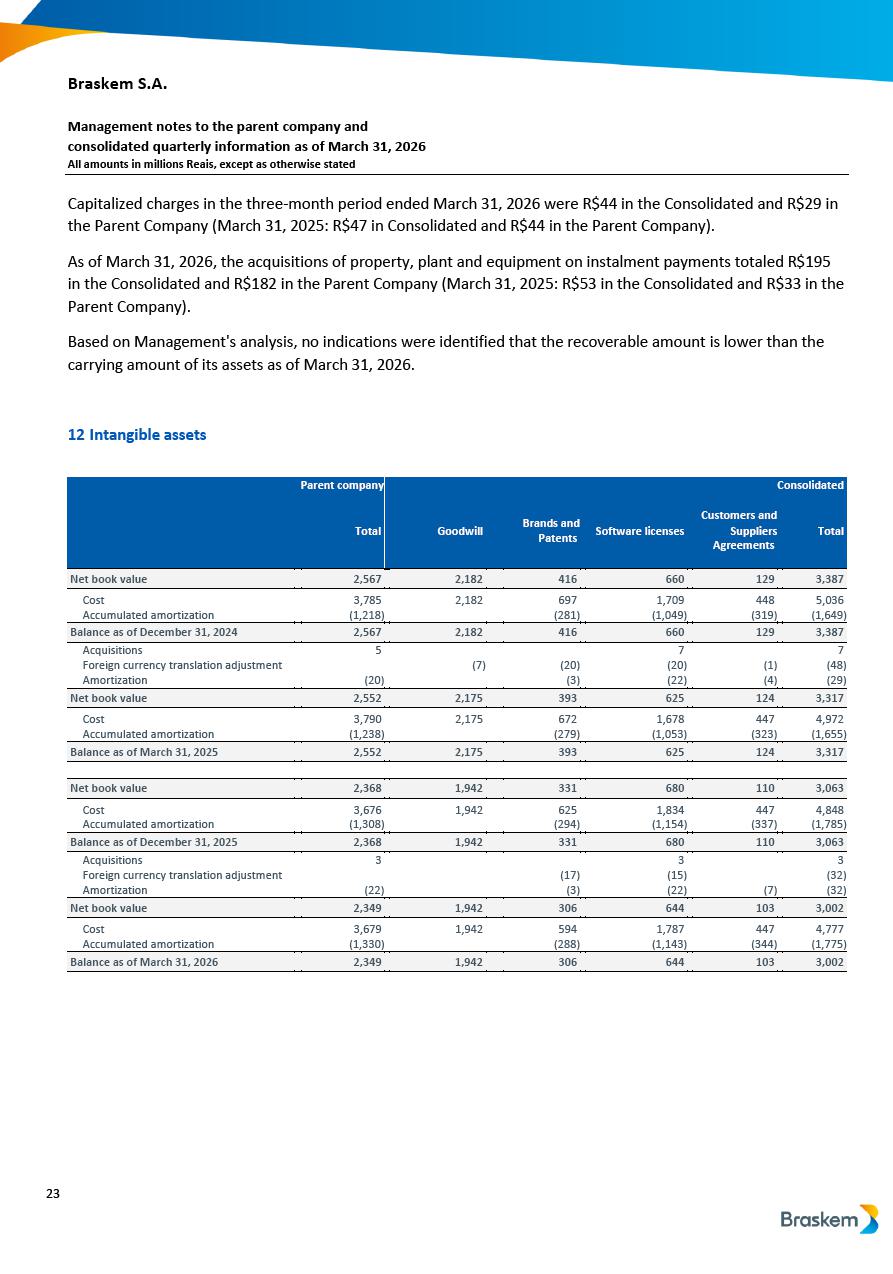 Braskem S.A.

Management notes to the parent company and
consolidated quarterly information as of March 31, 2026
All amounts in millions Reais, except as otherwise stated

Capitalized charges in the three-month period ended March 31, 2026 were R$44 in the Consolidated and R$29 in the Parent Company (March 31, 2025: R$47 in Consolidated and R$44 in the Parent Company).

As of March 31, 2026, the acquisitions of property, plant and equipment on instalment payments totaled R$195 in the Consolidated and R$182 in the Parent Company (March 31, 2025: R$53 in the Consolidated and R$33 in the Parent Company).

Based on Management's analysis, no indications were identified that the recoverable amount is lower than the carrying amount of its assets as of March 31, 2026.

12 Intangible assets

| | Parent company | | | | | Consolidated |
|---|---|---|---|---|---|---|
| | Total | Goodwill | Brands and Patents | Software licenses | Customers and Suppliers Agreements | Total |
| Net book value | 2,567 | 2,182 | 416 | 660 | 129 | 3,387 |
| Cost | 3,785 | 2,182 | 697 | 1,709 | 448 | 5,036 |
| Accumulated amortization | (1,218) | | (281) | (1,049) | (319) | (1,649) |
| Balance as of December 31, 2024 | 2,567 | 2,182 | 416 | 660 | 129 | 3,387 |
| Acquisitions | 5 | | | 7 | | 7 |
| Foreign currency translation adjustment | | (7) | (20) | (20) | (1) | (48) |
| Amortization | (20) | | (3) | (22) | (4) | (29) |
| Net book value | 2,552 | 2,175 | 393 | 625 | 124 | 3,317 |
| Cost | 3,790 | 2,175 | 672 | 1,678 | 447 | 4,972 |
| Accumulated amortization | (1,238) | | (279) | (1,053) | (323) | (1,655) |
| Balance as of March 31, 2025 | 2,552 | 2,175 | 393 | 625 | 124 | 3,317 |
| Net book value | 2,368 | 1,942 | 331 | 680 | 110 | 3,063 |
| Cost | 3,676 | 1,942 | 625 | 1,834 | 447 | 4,848 |
| Accumulated amortization | (1,308) | | (294) | (1,154) | (337) | (1,785) |
| Balance as of December 31, 2025 | 2,368 | 1,942 | 331 | 680 | 110 | 3,063 |
| Acquisitions | 3 | | | 3 | | 3 |
| Foreign currency translation adjustment | | | (17) | (15) | | (32) |
| Amortization | (22) | | (3) | (22) | (7) | (32) |
| Net book value | 2,349 | 1,942 | 306 | 644 | 103 | 3,002 |
| Cost | 3,679 | 1,942 | 594 | 1,787 | 447 | 4,777 |
| Accumulated amortization | (1,330) | | (288) | (1,143) | (344) | (1,775) |
| Balance as of March 31, 2026 | 2,349 | 1,942 | 306 | 644 | 103 | 3,002 |

23

Braskem